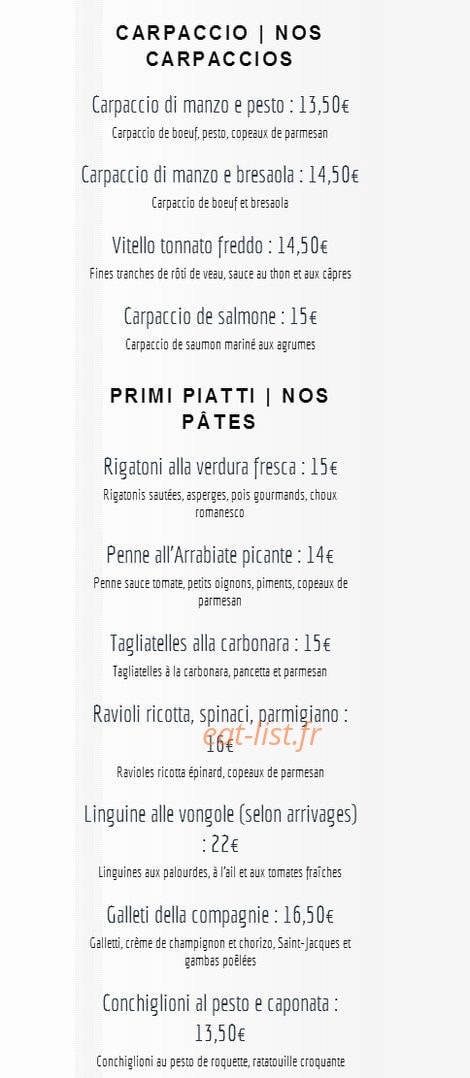 CARPACCIO | NOS CARPACCIOS

Carpaccio di manzo e pesto : 13,50€

Carpaccio de boeuf, pesto, copeaux de parmesan

Carpaccio di manzo e bresaola : 14,50€

Carpaccio de boeuf et bresaola

Vitello tonnato freddo : 14,50€

Fines tranches de rôti de veau, sauce au thon et aux câpres

Carpaccio de salmone : 15€

Carpaccio de saumon mariné aux agrumes

PRIMI PIATTI | NOS PÂTES

Rigatoni alla verdura fresca : 15€

Rigatonis sautées, asperges, pois gourmands, choux romanesco

Penne all'Arrabiate picante : 14€

Penne sauce tomate, petits oignons, piments, copeaux de parmesan

Tagliatelles alla carbonara : 15€

Tagliatelles à la carbonara, pancetta et parmesan

Ravioli ricotta, spinaci, parmigiano : 16€

eat-list.fr

Ravioles ricotta épinard, copeaux de parmesan

Linguine alle vongole (selon arrivages) : 22€

Linguines aux palourdes, à l'ail et aux tomates fraîches

Galleti della compagnie : 16,50€

Galletti, crème de champignon et chorizo, Saint-Jacques et gambas poêlées

Conchiglioni al pesto e caponata : 13,50€

Conchiglioni au pesto de roquette, ratatouille croquante